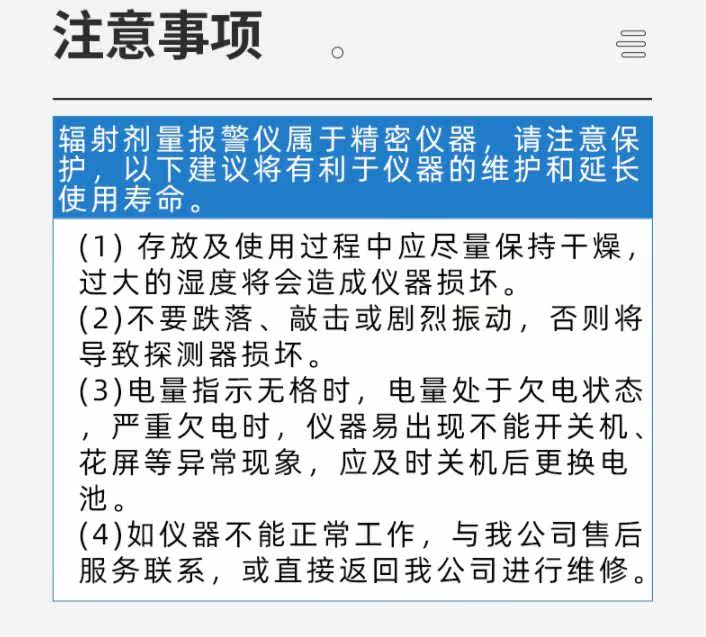 注意事项

辐射剂量报警仪属于精密仪器，请注意保护，以下建议将有利于仪器的维护和延长使用寿命。

(1)存放及使用过程中应尽量保持干燥，过大的湿度将会造成仪器损坏。
(2)不要跌落、敲击或剧烈振动，否则将导致探测器损坏。
(3)电量指示无格时，电量处于欠电状态，严重欠电时，仪器易出现不能开关机、花屏等异常现象，应及时关机后更换电池。
(4)如仪器不能正常工作，与我公司售后服务联系，或直接返回我公司进行维修。